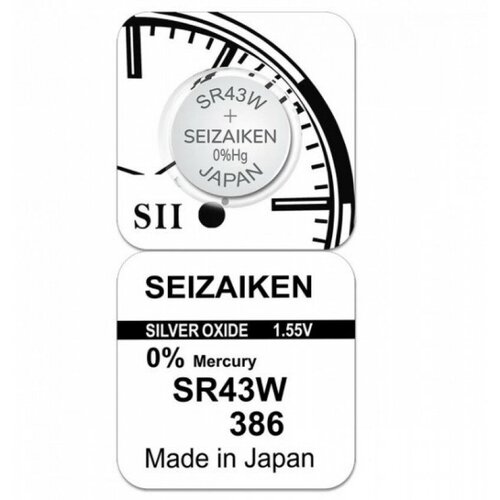 SR43W
+
SEIZAIKEN
0%Hg
JAPAN

SII

SEIZAIKEN

SILVER OXIDE 1.55V

0% Mercury
SR43W
386
Made in Japan